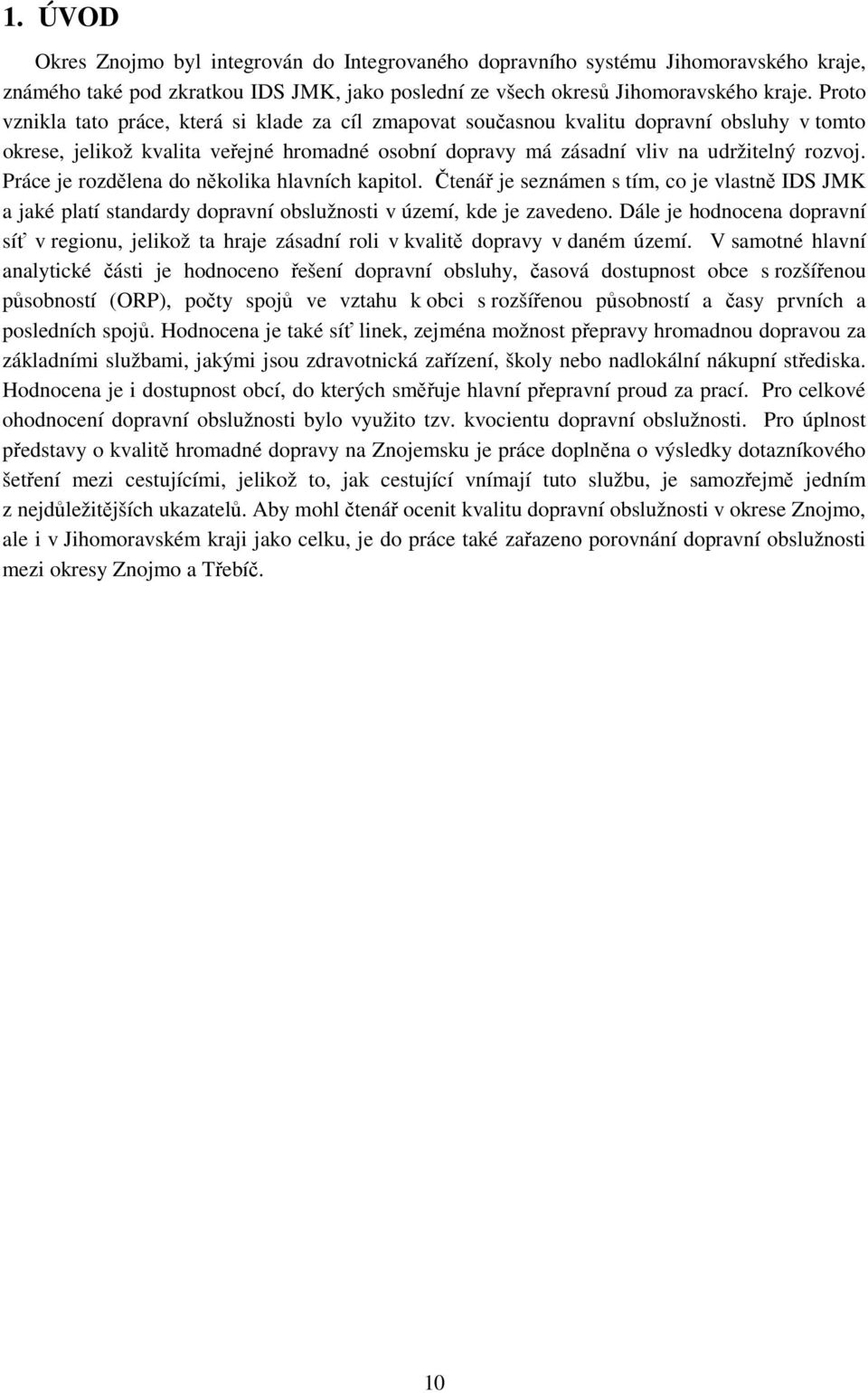 1. ÚVOD

Okres Znojmo byl integrován do Integrovaného dopravního systému Jihomoravského kraje, známého také pod zkratkou IDS JMK, jako poslední ze všech okresů Jihomoravského kraje. Proto vznikla tato práce, která si klade za cíl zmapovat současnou kvalitu dopravní obsluhy v tomto okrese, jelikož kvalita veřejné hromadné osobní dopravy má zásadní vliv na udržitelný rozvoj. Práce je rozdělena do několika hlavních kapitol. Čtenář je seznámen s tím, co je vlastně IDS JMK a jaké platí standardy dopravní obslužnosti v území, kde je zavedeno. Dále je hodnocena dopravní síť v regionu, jelikož ta hraje zásadní roli v kvalitě dopravy v daném území. V samotné hlavní analytické části je hodnoceno řešení dopravní obsluhy, časová dostupnost obce s rozšířenou působností (ORP), počty spojů ve vztahu k obci s rozšířenou působností a časy prvních a posledních spojů. Hodnocena je také síť linek, zejména možnost přepravy hromadnou dopravou za základními službami, jakými jsou zdravotnická zařízení, školy nebo nadlokální nákupní střediska. Hodnocena je i dostupnost obcí, do kterých směřuje hlavní přepravní proud za prací. Pro celkové ohodnocení dopravní obslužnosti bylo využito tzv. kvocientu dopravní obslužnosti. Pro úplnost představy o kvalitě hromadné dopravy na Znojemsku je práce doplněna o výsledky dotazníkového šetření mezi cestujícími, jelikož to, jak cestující vnímají tuto službu, je samozřejmě jedním z nejdůležitějších ukazatelů. Aby mohl čtenář ocenit kvalitu dopravní obslužnosti v okrese Znojmo, ale i v Jihomoravském kraji jako celku, je do práce také zařazeno porovnání dopravní obslužnosti mezi okresy Znojmo a Třebíč.

10